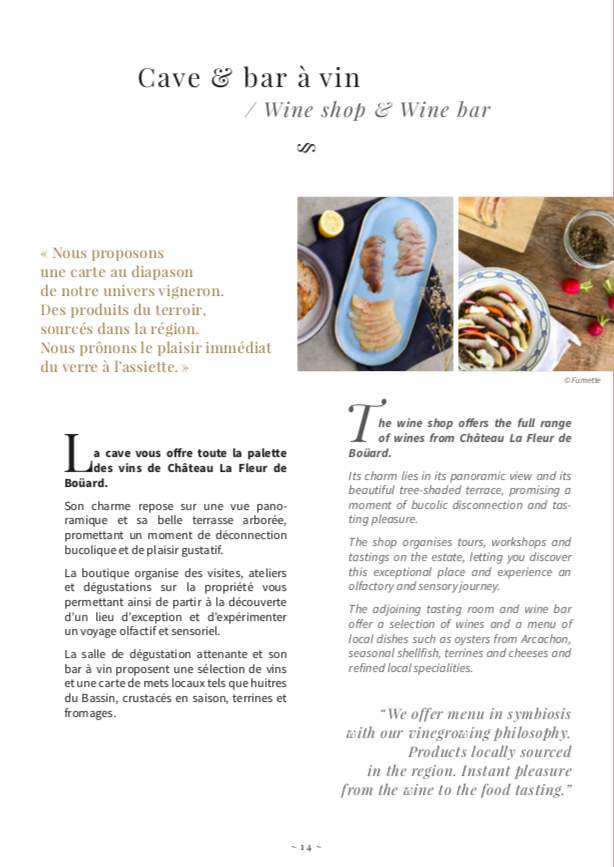 Cave & bar à vin
/ Wine shop & Wine bar

« Nous proposons une carte au diapason de notre univers vigneron. Des produits du terroir, sourcés dans la région. Nous prônons le plaisir immédiat du verre à l'assiette. »

© Fumette

La cave vous offre toute la palette des vins de Château La Fleur de Boüard.

Son charme repose sur une vue panoramique et sa belle terrasse arborée, promettant un moment de déconnection bucolique et de plaisir gustatif.

La boutique organise des visites, ateliers et dégustations sur la propriété vous permettant ainsi de partir à la découverte d'un lieu d'exception et d'expérimenter un voyage olfactif et sensoriel.

La salle de dégustation attenante et son bar à vin proposent une sélection de vins et une carte de mets locaux tels que huitres du Bassin, crustacés en saison, terrines et fromages.

The wine shop offers the full range of wines from Château La Fleur de Boüard.

Its charm lies in its panoramic view and its beautiful tree-shaded terrace, promising a moment of bucolic disconnection and tasting pleasure.

The shop organises tours, workshops and tastings on the estate, letting you discover this exceptional place and experience an olfactory and sensory journey.

The adjoining tasting room and wine bar offer a selection of wines and a menu of local dishes such as oysters from Arcachon, seasonal shellfish, terrines and cheeses and refined local specialities.

"We offer menu in symbiosis with our vinegrowing philosophy. Products locally sourced in the region. Instant pleasure from the wine to the food tasting."

~ 14 ~